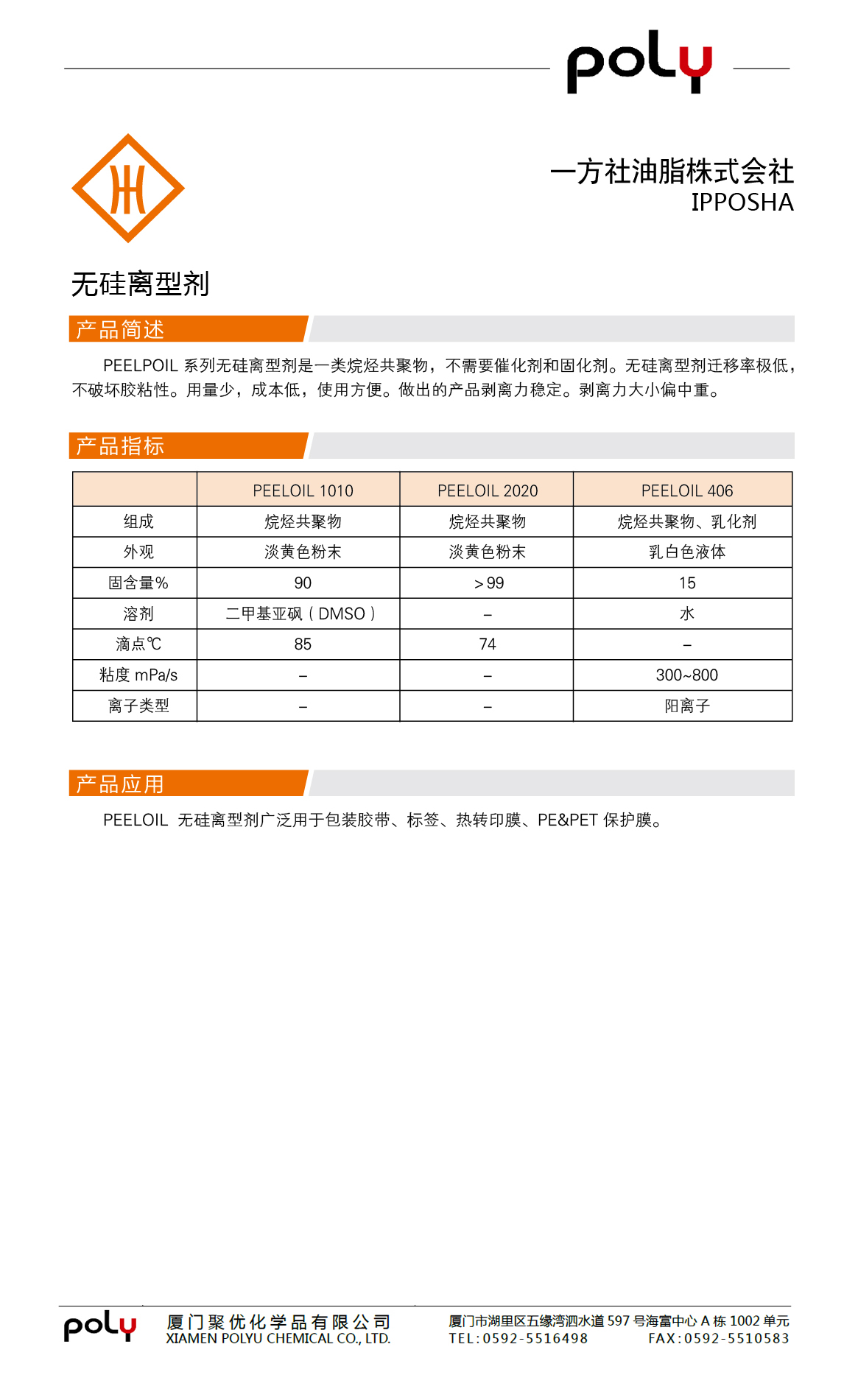 poly

一方社油脂株式会社
IPPOSHA

无硅离型剂

产品简述

PEELPOIL 系列无硅离型剂是一类烷烃共聚物，不需要催化剂和固化剂。无硅离型剂迁移率极低，不破坏胶粘性。用量少，成本低，使用方便。做出的产品剥离力稳定。剥离力大小偏中重。

产品指标

| | PEELOIL 1010 | PEELOIL 2020 | PEELOIL 406 |
|---|---|---|---|
| 组成 | 烷烃共聚物 | 烷烃共聚物 | 烷烃共聚物、乳化剂 |
| 外观 | 淡黄色粉末 | 淡黄色粉末 | 乳白色液体 |
| 固含量% | 90 | ＞99 | 15 |
| 溶剂 | 二甲基亚砜（DMSO） | – | 水 |
| 滴点℃ | 85 | 74 | – |
| 粘度 mPa/s | – | – | 300~800 |
| 离子类型 | – | – | 阳离子 |

产品应用

PEELOIL 无硅离型剂广泛用于包装胶带、标签、热转印膜、PE&PET 保护膜。

poly 厦门聚优化学品有限公司
XIAMEN POLYU CHEMICAL CO., LTD.
厦门市湖里区五缘湾泗水道 597 号海富中心 A 栋 1002 单元
TEL:0592-5516498 FAX:0592-5510583